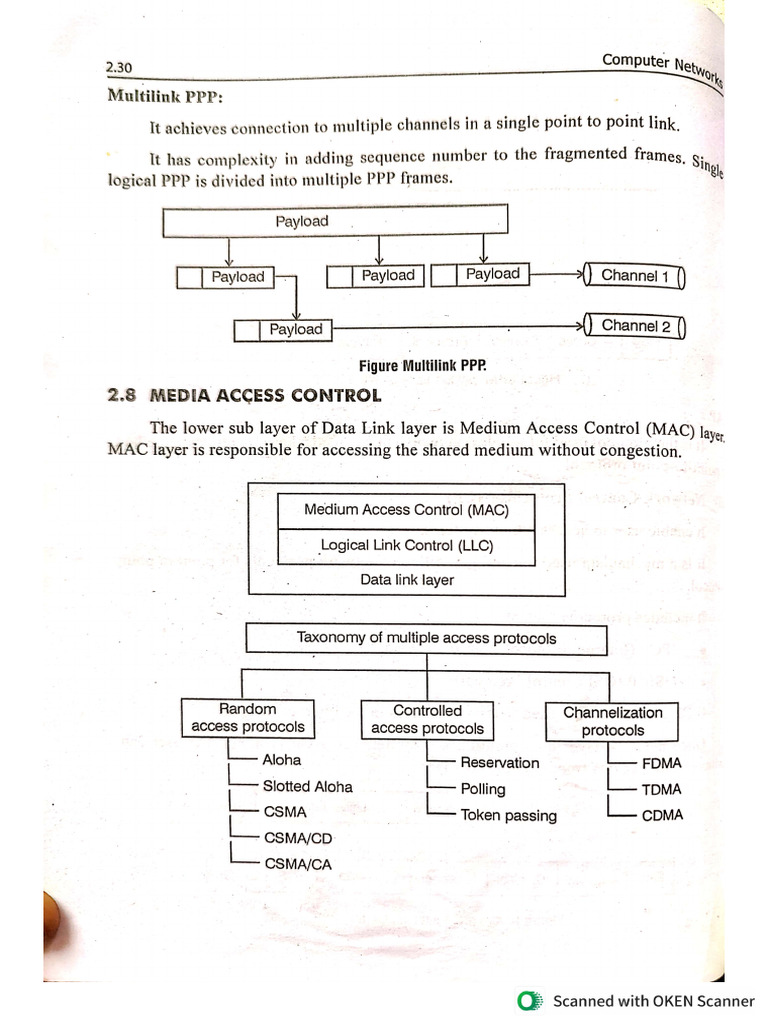 2.30

Computer Networks

Multilink PPP:

It achieves connection to multiple channels in a single point to point link.

It has complexity in adding sequence number to the fragmented frames. Single logical PPP is divided into multiple PPP frames.

Payload

Payload

Payload

Payload

Channel 1

Payload

Channel 2

Figure Multilink PPP.

2.8 MEDIA ACCESS CONTROL

The lower sub layer of Data Link layer is Medium Access Control (MAC) layer. MAC layer is responsible for accessing the shared medium without congestion.

Medium Access Control (MAC)

Logical Link Control (LLC)

Data link layer

Taxonomy of multiple access protocols

Random access protocols

Aloha

Slotted Aloha

CSMA

CSMA/CD

CSMA/CA

Controlled access protocols

Reservation

Polling

Token passing

Channelization protocols

FDMA

TDMA

CDMA

Scanned with OKEN Scanner